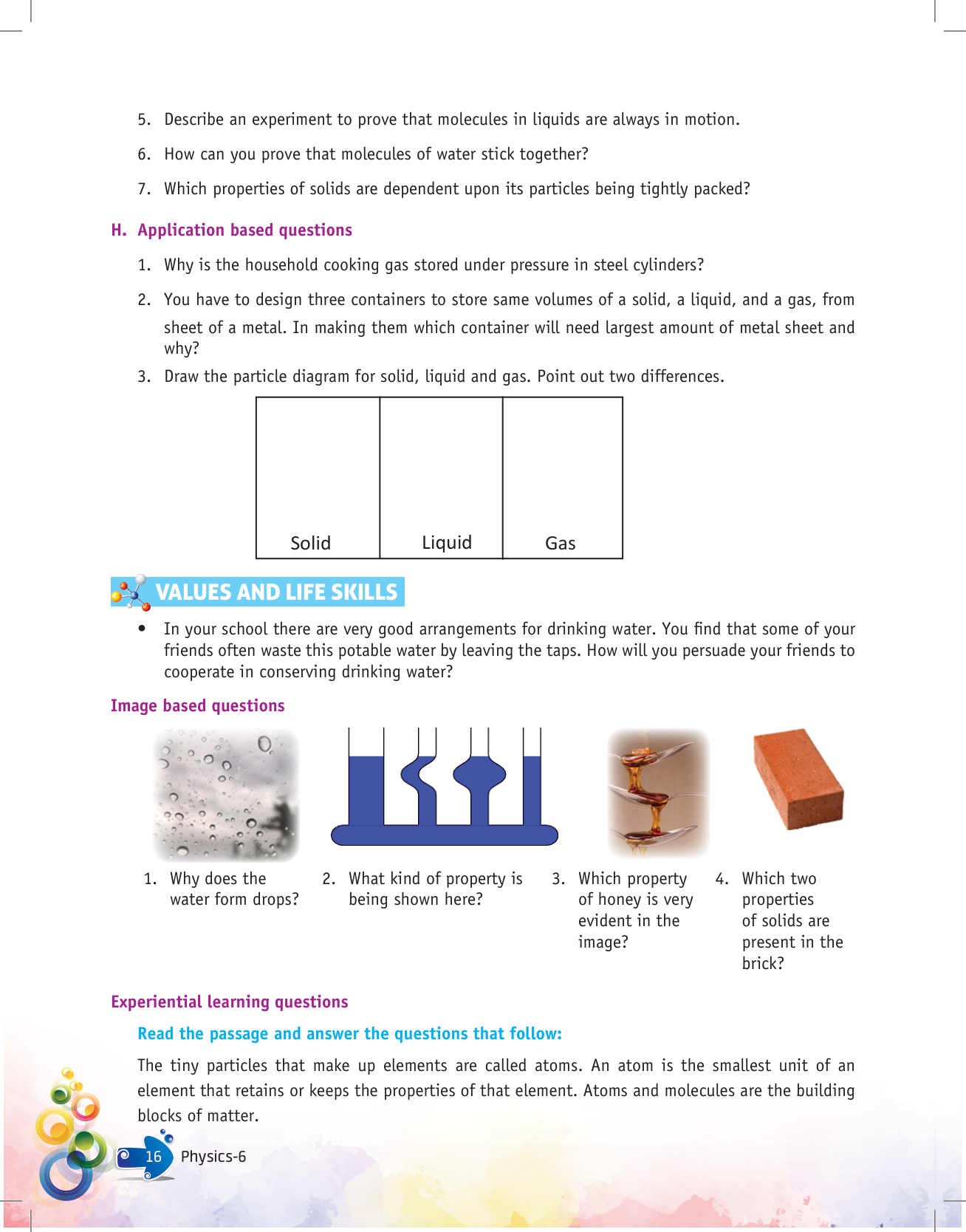 5. Describe an experiment to prove that molecules in liquids are always in motion.

6. How can you prove that molecules of water stick together?

7. Which properties of solids are dependent upon its particles being tightly packed?

H. Application based questions

1. Why is the household cooking gas stored under pressure in steel cylinders?

2. You have to design three containers to store same volumes of a solid, a liquid, and a gas, from sheet of a metal. In making them which container will need largest amount of metal sheet and why?

3. Draw the particle diagram for solid, liquid and gas. Point out two differences.

| Solid | Liquid | Gas |
|---|---|---|

VALUES AND LIFE SKILLS

• In your school there are very good arrangements for drinking water. You find that some of your friends often waste this potable water by leaving the taps. How will you persuade your friends to cooperate in conserving drinking water?

Image based questions

1. Why does the water form drops?

2. What kind of property is being shown here?

3. Which property of honey is very evident in the image?

4. Which two properties of solids are present in the brick?

Experiential learning questions

Read the passage and answer the questions that follow:

The tiny particles that make up elements are called atoms. An atom is the smallest unit of an element that retains or keeps the properties of that element. Atoms and molecules are the building blocks of matter.

16 Physics-6